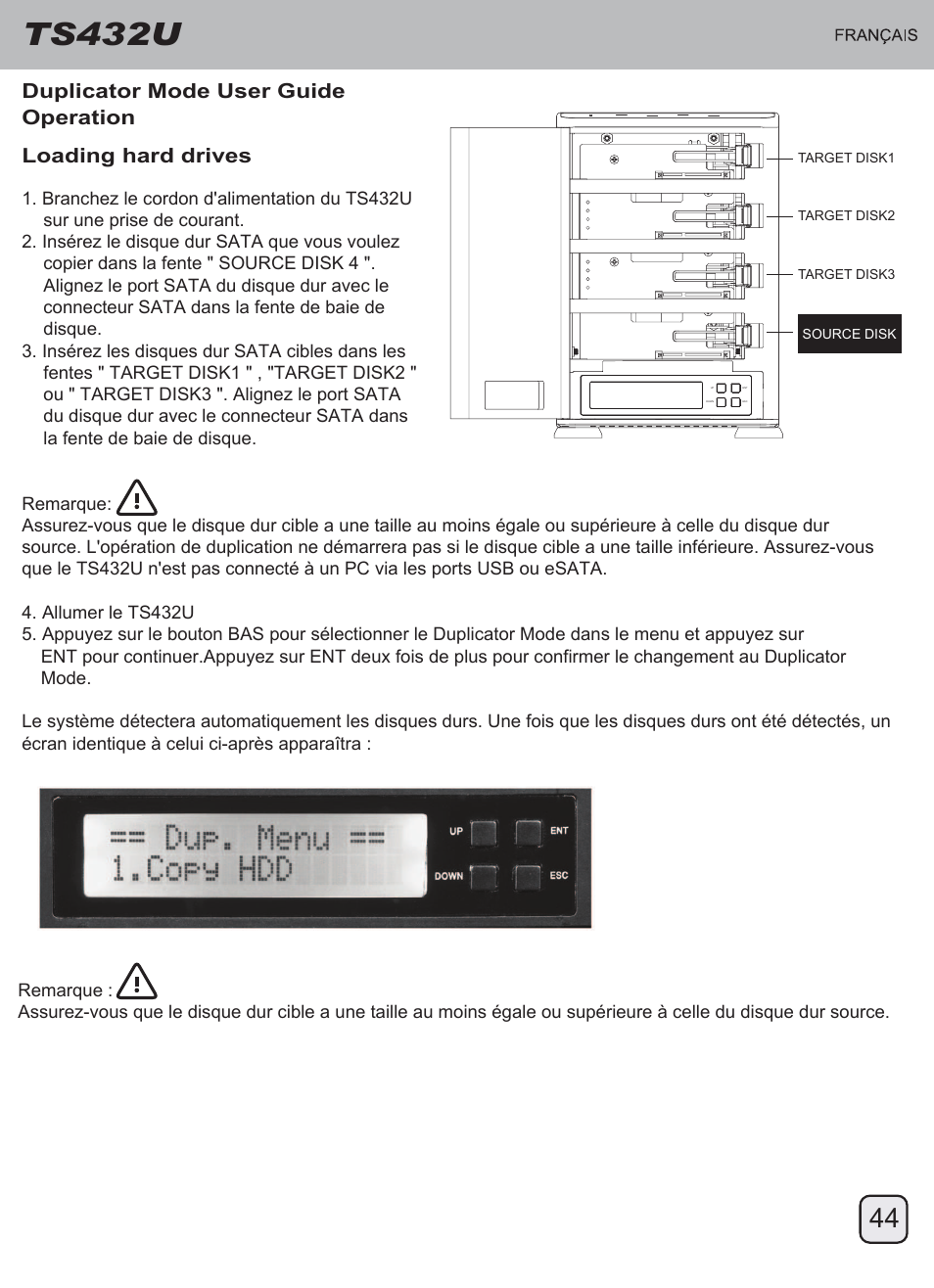 TS432U

FRANÇAIS

Duplicator Mode User Guide
Operation

Loading hard drives

1. Branchez le cordon d'alimentation du TS432U sur une prise de courant.
2. Insérez le disque dur SATA que vous voulez copier dans la fente " SOURCE DISK 4 ". Alignez le port SATA du disque dur avec le connecteur SATA dans la fente de baie de disque.
3. Insérez les disques dur SATA cibles dans les fentes " TARGET DISK1 " , "TARGET DISK2 " ou " TARGET DISK3 ". Alignez le port SATA du disque dur avec le connecteur SATA dans la fente de baie de disque.

TARGET DISK1
TARGET DISK2
TARGET DISK3
SOURCE DISK

Remarque:
Assurez-vous que le disque dur cible a une taille au moins égale ou supérieure à celle du disque dur source. L'opération de duplication ne démarrera pas si le disque cible a une taille inférieure. Assurez-vous que le TS432U n'est pas connecté à un PC via les ports USB ou eSATA.

4. Allumer le TS432U
5. Appuyez sur le bouton BAS pour sélectionner le Duplicator Mode dans le menu et appuyez sur ENT pour continuer.Appuyez sur ENT deux fois de plus pour confirmer le changement au Duplicator Mode.

Le système détectera automatiquement les disques durs. Une fois que les disques durs ont été détectés, un écran identique à celui ci-après apparaîtra :

== Dup. Menu ==
1.Copy HDD

UP
ENT
DOWN
ESC

Remarque :
Assurez-vous que le disque dur cible a une taille au moins égale ou supérieure à celle du disque dur source.

44